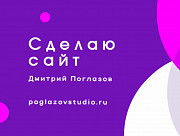 Сделаю сайт

Дмитрий Поглазов

poglazovstudio.ru